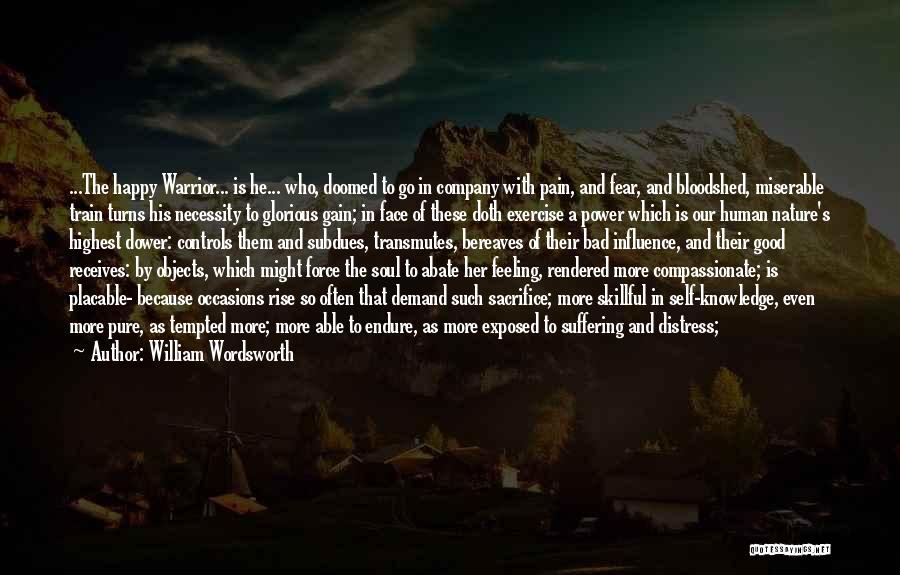 ...The happy Warrior... is he... who, doomed to go in company with pain, and fear, and bloodshed, miserable train turns his necessity to glorious gain; in face of these doth exercise a power which is our human nature's highest dower: controls them and subdues, transmutes, bereaves of their bad influence, and their good receives: by objects, which might force the soul to abate her feeling, rendered more compassionate; is placable- because occasions rise so often that demand such sacrifice; more skillful in self-knowledge, even more pure, as tempted more; more able to endure, as more exposed to suffering and distress;

~ Author: William Wordsworth

QUOTESSAYINGS.NET